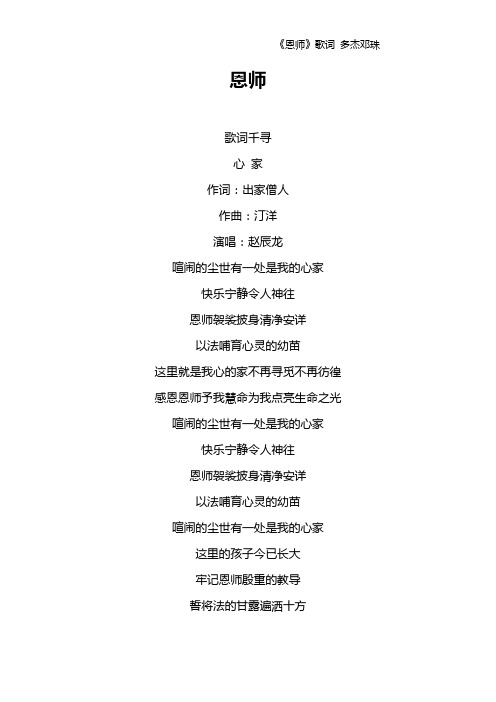 《恩师》歌词 多杰邓珠

恩师

歌词千寻

心 家

作词：出家僧人

作曲：汀洋

演唱：赵辰龙

喧闹的尘世有一处是我的心家

快乐宁静令人神往

恩师袈裟披身清净安详

以法哺育心灵的幼苗

这里就是我心的家不再寻觅不再彷徨

感恩恩师予我慧命为我点亮生命之光

喧闹的尘世有一处是我的心家

快乐宁静令人神往

恩师袈裟披身清净安详

以法哺育心灵的幼苗

喧闹的尘世有一处是我的心家

这里的孩子今已长大

牢记恩师殷重的教导

誓将法的甘露遍洒十方